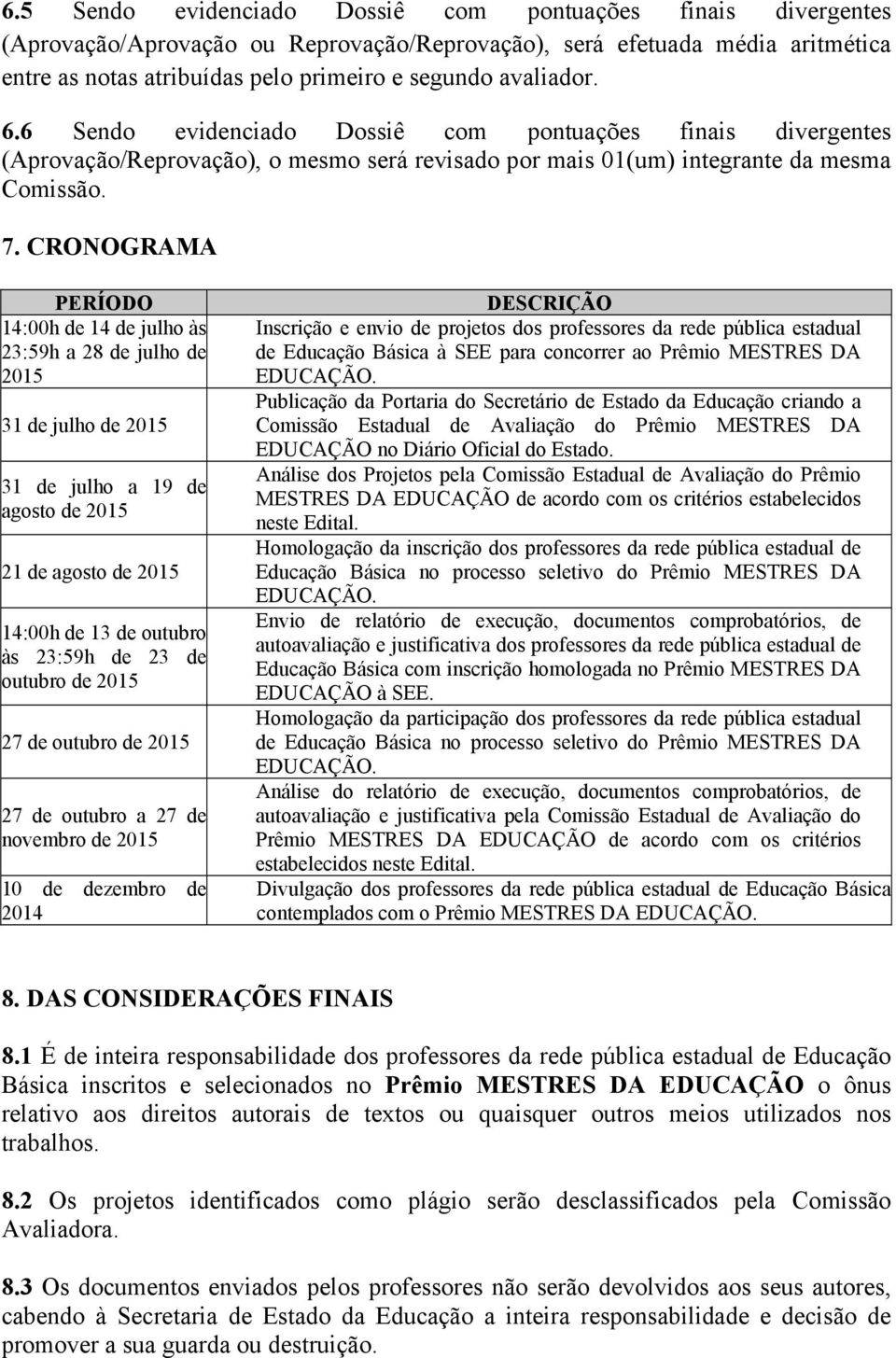 6.5 Sendo evidenciado Dossiê com pontuações finais divergentes (Aprovação/Aprovação ou Reprovação/Reprovação), será efetuada média aritmética entre as notas atribuídas pelo primeiro e segundo avaliador.

6.6 Sendo evidenciado Dossiê com pontuações finais divergentes (Aprovação/Reprovação), o mesmo será revisado por mais 01(um) integrante da mesma Comissão.

7. CRONOGRAMA

| PERÍODO | DESCRIÇÃO |
|---|---|
| 14:00h de 14 de julho às 23:59h a 28 de julho de 2015 | Inscrição e envio de projetos dos professores da rede pública estadual de Educação Básica à SEE para concorrer ao Prêmio MESTRES DA EDUCAÇÃO. |
| 31 de julho de 2015 | Publicação da Portaria do Secretário de Estado da Educação criando a Comissão Estadual de Avaliação do Prêmio MESTRES DA EDUCAÇÃO no Diário Oficial do Estado. |
| 31 de julho a 19 de agosto de 2015 | Análise dos Projetos pela Comissão Estadual de Avaliação do Prêmio MESTRES DA EDUCAÇÃO de acordo com os critérios estabelecidos neste Edital. |
| 21 de agosto de 2015 | Homologação da inscrição dos professores da rede pública estadual de Educação Básica no processo seletivo do Prêmio MESTRES DA EDUCAÇÃO. |
| 14:00h de 13 de outubro às 23:59h de 23 de outubro de 2015 | Envio de relatório de execução, documentos comprobatórios, de autoavaliação e justificativa dos professores da rede pública estadual de Educação Básica com inscrição homologada no Prêmio MESTRES DA EDUCAÇÃO à SEE. |
| 27 de outubro de 2015 | Homologação da participação dos professores da rede pública estadual de Educação Básica no processo seletivo do Prêmio MESTRES DA EDUCAÇÃO. |
| 27 de outubro a 27 de novembro de 2015 | Análise do relatório de execução, documentos comprobatórios, de autoavaliação e justificativa pela Comissão Estadual de Avaliação do Prêmio MESTRES DA EDUCAÇÃO de acordo com os critérios estabelecidos neste Edital. |
| 10 de dezembro de 2014 | Divulgação dos professores da rede pública estadual de Educação Básica contemplados com o Prêmio MESTRES DA EDUCAÇÃO. |

8. DAS CONSIDERAÇÕES FINAIS

8.1 É de inteira responsabilidade dos professores da rede pública estadual de Educação Básica inscritos e selecionados no Prêmio MESTRES DA EDUCAÇÃO o ônus relativo aos direitos autorais de textos ou quaisquer outros meios utilizados nos trabalhos.

8.2 Os projetos identificados como plágio serão desclassificados pela Comissão Avaliadora.

8.3 Os documentos enviados pelos professores não serão devolvidos aos seus autores, cabendo à Secretaria de Estado da Educação a inteira responsabilidade e decisão de promover a sua guarda ou destruição.